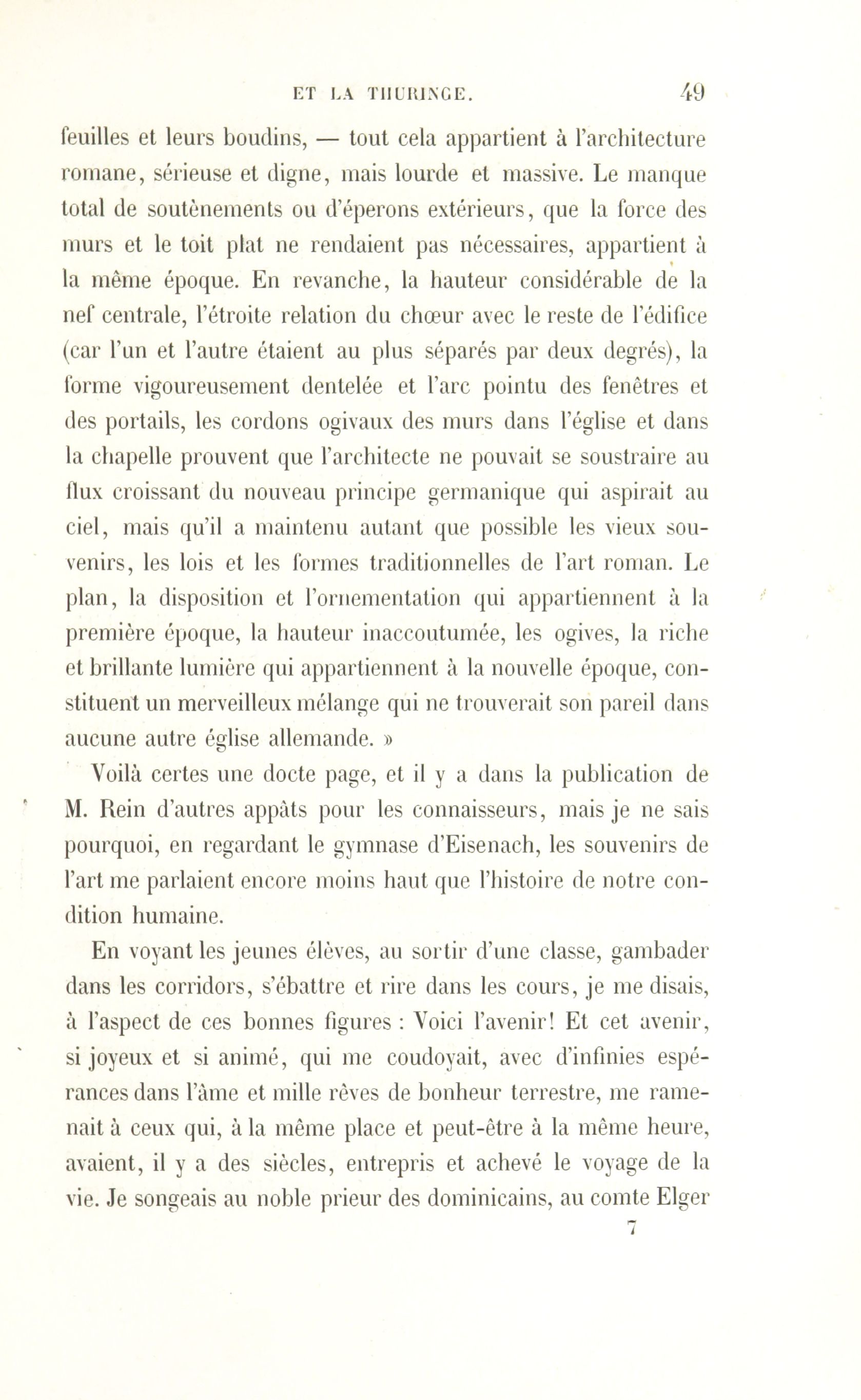 ET LA THURINGE. 49

feuilles et leurs boudins, — tout cela appartient à l'architecture romane, sérieuse et digne, mais lourde et massive. Le manque total de soutènements ou d'éperons extérieurs, que la force des murs et le toit plat ne rendaient pas nécessaires, appartient à la même époque. En revanche, la hauteur considérable de la nef centrale, l'étroite relation du chœur avec le reste de l'édifice (car l'un et l'autre étaient au plus séparés par deux degrés), la forme vigoureusement dentelée et l'arc pointu des fenêtres et des portails, les cordons ogivaux des murs dans l'église et dans la chapelle prouvent que l'architecte ne pouvait se soustraire au flux croissant du nouveau principe germanique qui aspirait au ciel, mais qu'il a maintenu autant que possible les vieux souvenirs, les lois et les formes traditionnelles de l'art roman. Le plan, la disposition et l'ornementation qui appartiennent à la première époque, la hauteur inaccoutumée, les ogives, la riche et brillante lumière qui appartiennent à la nouvelle époque, constituent un merveilleux mélange qui ne trouverait son pareil dans aucune autre église allemande. »

Voilà certes une docte page, et il y a dans la publication de M. Rein d'autres appâts pour les connaisseurs, mais je ne sais pourquoi, en regardant le gymnase d'Eisenach, les souvenirs de l'art me parlaient encore moins haut que l'histoire de notre condition humaine.

En voyant les jeunes élèves, au sortir d'une classe, gambader dans les corridors, s'ébattre et rire dans les cours, je me disais, à l'aspect de ces bonnes figures : Voici l'avenir! Et cet avenir, si joyeux et si animé, qui me coudoyait, avec d'infinies espérances dans l'âme et mille rêves de bonheur terrestre, me ramenait à ceux qui, à la même place et peut-être à la même heure, avaient, il y a des siècles, entrepris et achevé le voyage de la vie. Je songeais au noble prieur des dominicains, au comte Elger

7